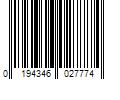 0 194346 027774